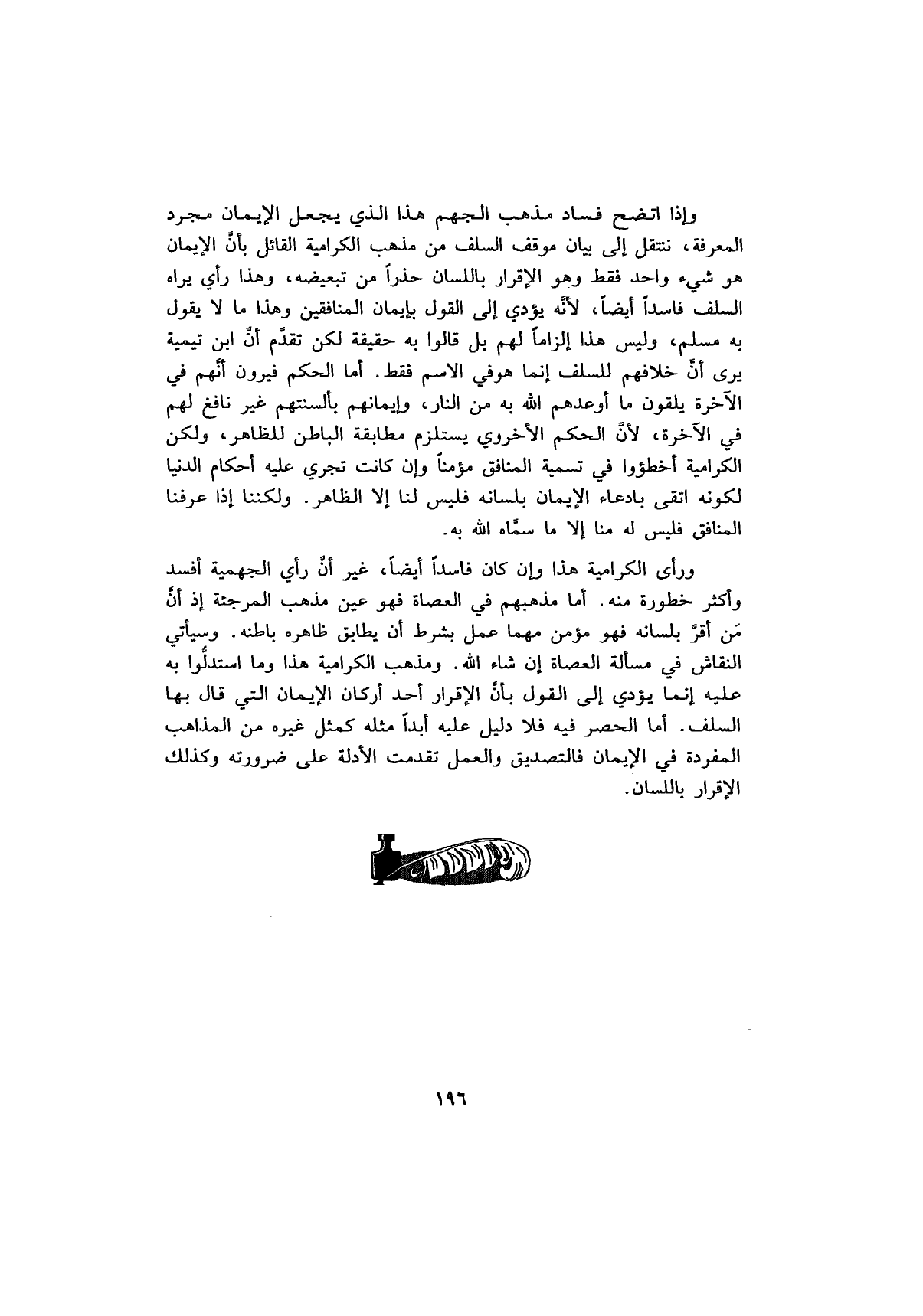 وإذا اتضح فساد مذهب الجهم هذا الذي يجعل الإيمان مجرد المعرفة، ننتقل إلى بيان موقف السلف من مذهب الكرامية القائل بأنَّ الإيمان هو شيء واحد فقط وهو الإقرار باللسان حذراً من تبعيضه، وهذا رأي يراه السلف فاسداً أيضاً، لأنَّه يؤدي إلى القول بإيمان المنافقين وهذا ما لا يقول به مسلم، وليس هذا إلزاماً لهم بل قالوا به حقيقة لكن تقدَّم أنَّ ابن تيمية يرى أنَّ خلافهم للسلف إنما هوفي الاسم فقط. أما الحكم فيرون أنَّهم في الآخرة يلقون ما أوعدهم الله به من النار، وإيمانهم بألسنتهم غير نافع لهم في الآخرة، لأنَّ الحكم الأخروي يستلزم مطابقة الباطن للظاهر، ولكن الكرامية أخطؤوا في تسمية المنافق مؤمناً وإن كانت تجري عليه أحكام الدنيا لكونه اتقى بادعاء الإيمان بلسانه فليس لنا إلا الظاهر. ولكننا إذا عرفنا المنافق فليس له منا إلا ما سمَّاه الله به.

ورأى الكرامية هذا وإن كان فاسداً أيضاً، غير أنَّ رأي الجهمية أفسد وأكثر خطورة منه. أما مذهبهم في العصاة فهو عين مذهب المرجئة إذ أنَّ مَن أقرَّ بلسانه فهو مؤمن مهما عمل بشرط أن يطابق ظاهره باطنه. وسيأتي النقاش في مسألة العصاة إن شاء الله. ومذهب الكرامية هذا وما استدلُّوا به عليه إنما يؤدي إلى القول بأنَّ الإقرار أحد أركان الإيمان التي قال بها السلف. أما الحصر فيه فلا دليل عليه أبداً مثله كمثل غيره من المذاهب المفردة في الإيمان فالتصديق والعمل تقدمت الأدلة على ضرورته وكذلك الإقرار باللسان.

١٩٦